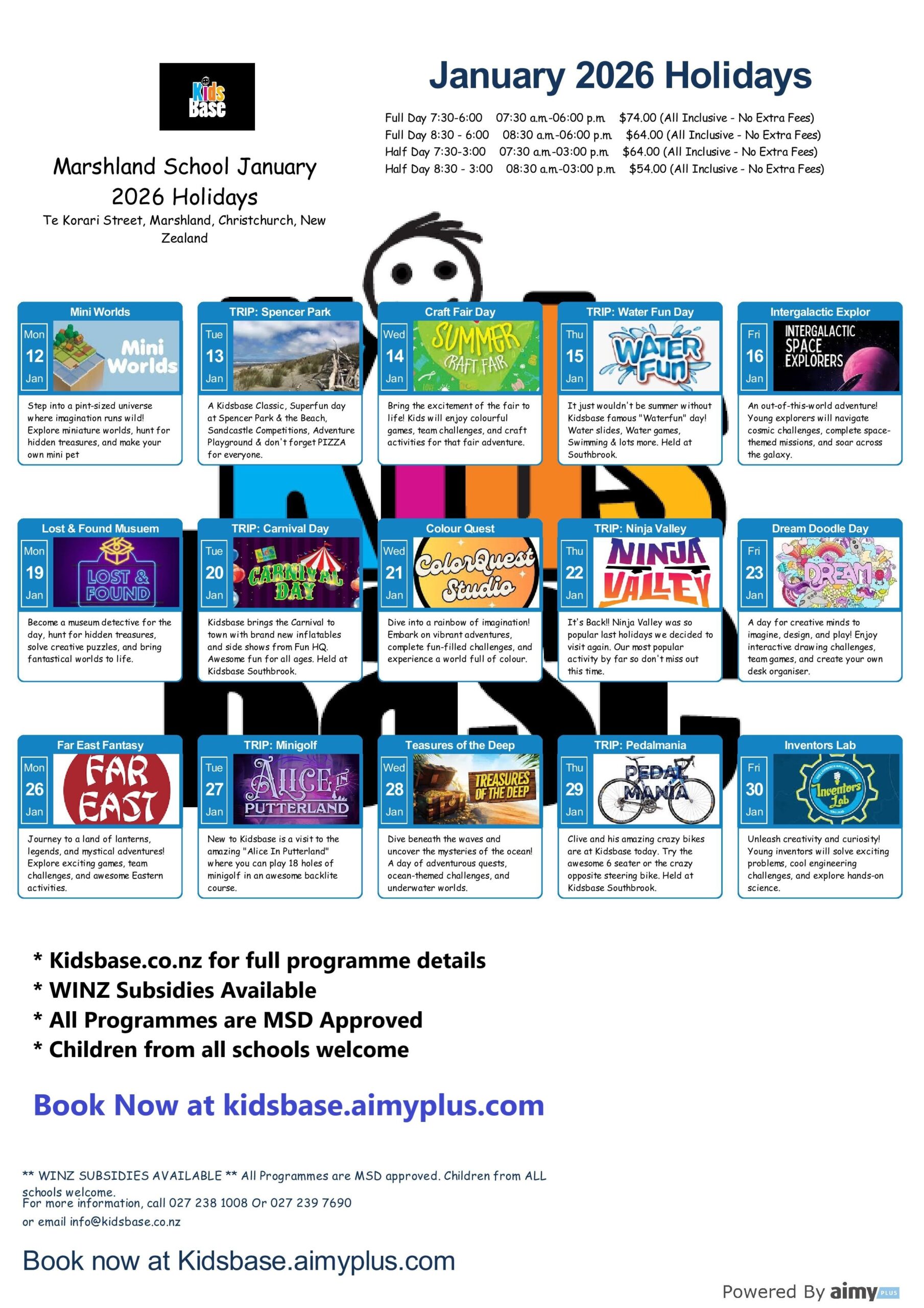 Kids Base

Marshland School January 2026 Holidays

Te Korari Street, Marshland, Christchurch, New Zealand

January 2026 Holidays

Full Day 7:30-6:00 07:30 a.m.-06:00 p.m. $74.00 (All Inclusive - No Extra Fees)
Full Day 8:30 - 6:00 08:30 a.m.-06:00 p.m. $64.00 (All Inclusive - No Extra Fees)
Half Day 7:30-3:00 07:30 a.m.-03:00 p.m. $64.00 (All Inclusive - No Extra Fees)
Half Day 8:30 - 3:00 08:30 a.m.-03:00 p.m. $54.00 (All Inclusive - No Extra Fees)

Mini Worlds
Mon 12 Jan
Mini Worlds
Step into a pint-sized universe where imagination runs wild! Explore miniature worlds, hunt for hidden treasures, and make your own mini pet

TRIP: Spencer Park
Tue 13 Jan
A Kidsbase Classic, Superfun day at Spencer Park & the Beach, Sandcastle Competitions, Adventure Playground & don't forget PIZZA for everyone.

Craft Fair Day
Wed 14 Jan
SUMMER CRAFT FAIR
Bring the excitement of the fair to life! Kids will enjoy colourful games, team challenges, and craft activities for that fair adventure.

TRIP: Water Fun Day
Thu 15 Jan
WATER Fun
It just wouldn't be summer without Kidsbase famous "Waterfun" day! Water slides, Water games, Swimming & lots more. Held at Southbrook.

Intergalactic Explor
Fri 16 Jan
INTERGALACTIC SPACE EXPLORERS
An out-of-this-world adventure! Young explorers will navigate cosmic challenges, complete space-themed missions, and soar across the galaxy.

Lost & Found Musuem
Mon 19 Jan
LOST & FOUND
Become a museum detective for the day, hunt for hidden treasures, solve creative puzzles, and bring fantastical worlds to life.

TRIP: Carnival Day
Tue 20 Jan
CARNIVAL DAY
Kidsbase brings the Carnival to town with brand new inflatables and side shows from Fun HQ. Awesome fun for all ages. Held at Kidsbase Southbrook.

Colour Quest
Wed 21 Jan
ColorQuest Studio
Dive into a rainbow of imagination! Embark on vibrant adventures, complete fun-filled challenges, and experience a world full of colour.

TRIP: Ninja Valley
Thu 22 Jan
NINJA VALLEY
It's Back!! Ninja Valley was so popular last holidays we decided to visit again. Our most popular activity by far so don't miss out this time.

Dream Doodle Day
Fri 23 Jan
DREAM
A day for creative minds to imagine, design, and play! Enjoy interactive drawing challenges, team games, and create your own desk organiser.

Far East Fantasy
Mon 26 Jan
FAR EAST
Journey to a land of lanterns, legends, and mystical adventures! Explore exciting games, team challenges, and awesome Eastern activities.

TRIP: Minigolf
Tue 27 Jan
ALICE IN PUTTERLAND
New to Kidsbase is a visit to the amazing "Alice In Putterland" where you can play 18 holes of minigolf in an awesome backlite course.

Teasures of the Deep
Wed 28 Jan
TREASURES OF THE DEEP
Dive beneath the waves and uncover the mysteries of the ocean! A day of adventurous quests, ocean-themed challenges, and underwater worlds.

TRIP: Pedalmania
Thu 29 Jan
PEDAL MANIA
Clive and his amazing crazy bikes are at Kidsbase today. Try the awesome 6 seater or the crazy opposite steering bike. Held at Kidsbase Southbrook.

Inventors Lab
Fri 30 Jan
Inventors Lab
Unleash creativity and curiosity! Young inventors will solve exciting problems, cool engineering challenges, and explore hands-on science.

* Kidsbase.co.nz for full programme details
* WINZ Subsidies Available
* All Programmes are MSD Approved
* Children from all schools welcome

Book Now at kidsbase.aimyplus.com

** WINZ SUBSIDIES AVAILABLE ** All Programmes are MSD approved. Children from ALL schools welcome.
For more information, call 027 238 1008 Or 027 239 7690
or email info@kidsbase.co.nz

Book now at Kidsbase.aimyplus.com

Powered By aimy PLUS